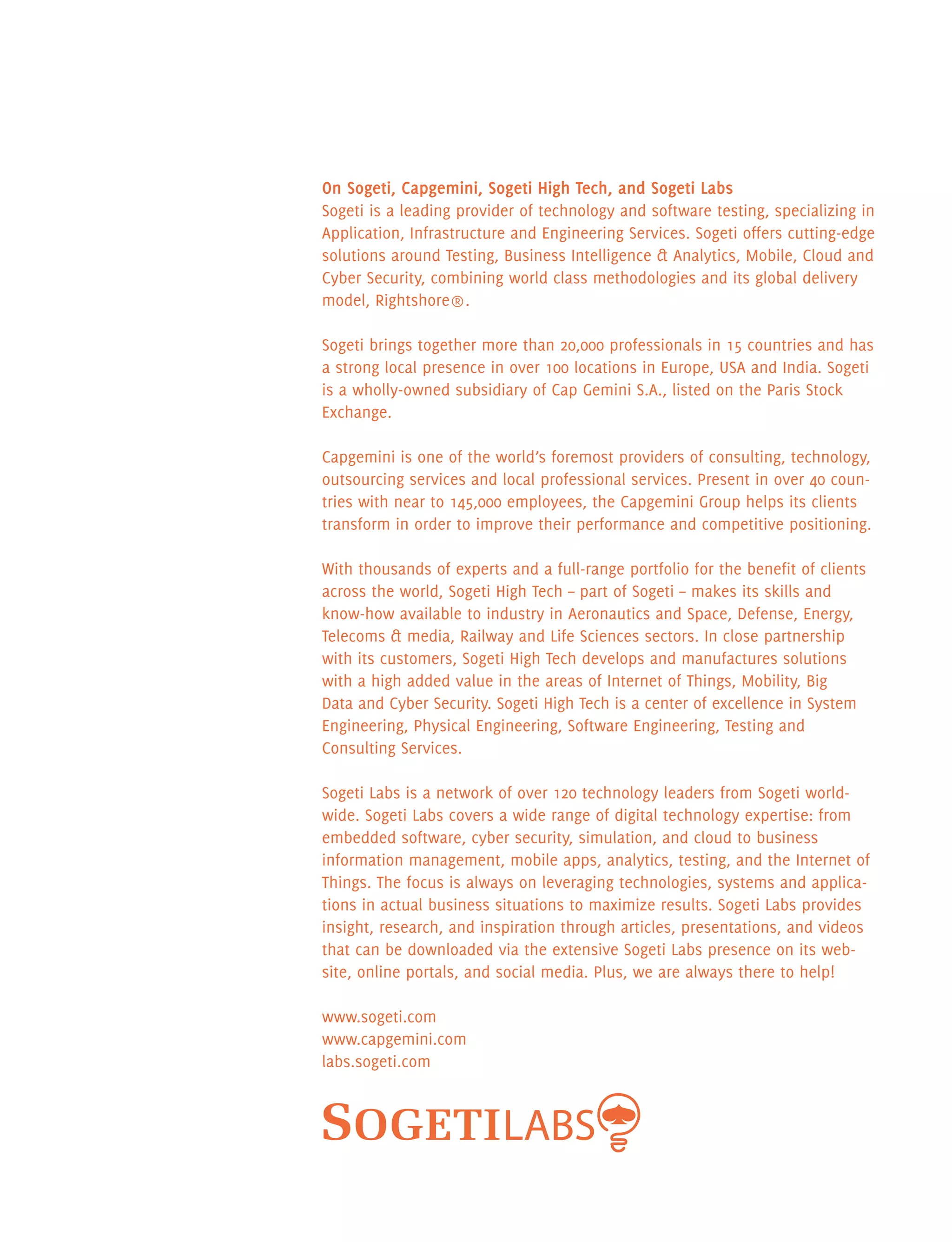 On Sogeti, Capgemini, Sogeti High Tech, and Sogeti Labs
Sogeti is a leading provider of technology and software testing, specializing in Application, Infrastructure and Engineering Services. Sogeti offers cutting-edge solutions around Testing, Business Intelligence & Analytics, Mobile, Cloud and Cyber Security, combining world class methodologies and its global delivery model, Rightshore®.

Sogeti brings together more than 20,000 professionals in 15 countries and has a strong local presence in over 100 locations in Europe, USA and India. Sogeti is a wholly-owned subsidiary of Cap Gemini S.A., listed on the Paris Stock Exchange.

Capgemini is one of the world's foremost providers of consulting, technology, outsourcing services and local professional services. Present in over 40 countries with near to 145,000 employees, the Capgemini Group helps its clients transform in order to improve their performance and competitive positioning.

With thousands of experts and a full-range portfolio for the benefit of clients across the world, Sogeti High Tech – part of Sogeti – makes its skills and know-how available to industry in Aeronautics and Space, Defense, Energy, Telecoms & media, Railway and Life Sciences sectors. In close partnership with its customers, Sogeti High Tech develops and manufactures solutions with a high added value in the areas of Internet of Things, Mobility, Big Data and Cyber Security. Sogeti High Tech is a center of excellence in System Engineering, Physical Engineering, Software Engineering, Testing and Consulting Services.

Sogeti Labs is a network of over 120 technology leaders from Sogeti worldwide. Sogeti Labs covers a wide range of digital technology expertise: from embedded software, cyber security, simulation, and cloud to business information management, mobile apps, analytics, testing, and the Internet of Things. The focus is always on leveraging technologies, systems and applications in actual business situations to maximize results. Sogeti Labs provides insight, research, and inspiration through articles, presentations, and videos that can be downloaded via the extensive Sogeti Labs presence on its website, online portals, and social media. Plus, we are always there to help!

www.sogeti.com
www.capgemini.com
labs.sogeti.com

SOGETILABS